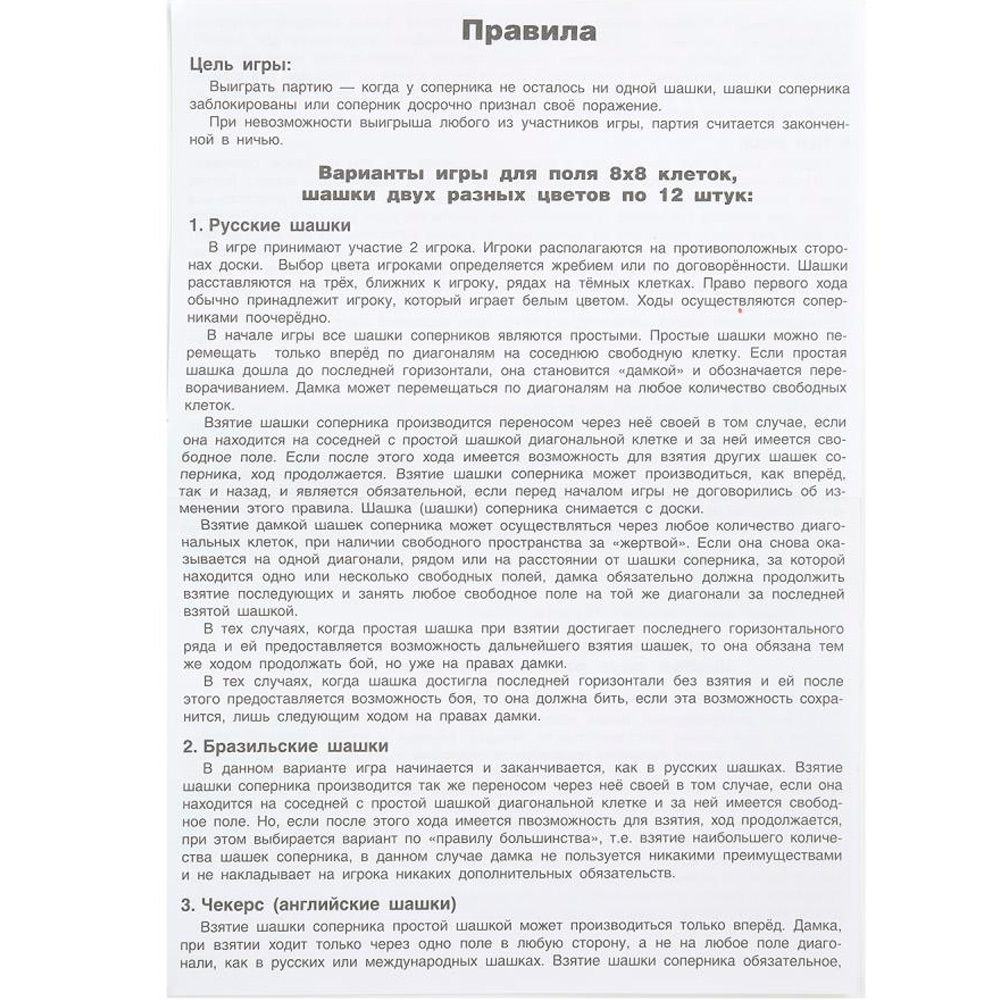 Правила

Цель игры:

Выиграть партию — когда у соперника не осталось ни одной шашки, шашки соперника заблокированы или соперник досрочно признал своё поражение.

При невозможности выигрыша любого из участников игры, партия считается законченной в ничью.

Варианты игры для поля 8х8 клеток, шашки двух разных цветов по 12 штук:

1. Русские шашки

В игре принимают участие 2 игрока. Игроки располагаются на противоположных сторонах доски. Выбор цвета игроками определяется жребием или по договорённости. Шашки расставляются на трёх, ближних к игроку, рядах на тёмных клетках. Право первого хода обычно принадлежит игроку, который играет белым цветом. Ходы осуществляются соперниками поочерёдно.

В начале игры все шашки соперников являются простыми. Простые шашки можно перемещать только вперёд по диагоналям на соседнюю свободную клетку. Если простая шашка дошла до последней горизонтали, она становится «дамкой» и обозначается переворачиванием. Дамка может перемещаться по диагоналям на любое количество свободных клеток.

Взятие шашки соперника производится переносом через неё своей в том случае, если она находится на соседней с простой шашкой диагональной клетке и за ней имеется свободное поле. Если после этого хода имеется возможность для взятия других шашек соперника, ход продолжается. Взятие шашки соперника может производиться, как вперёд, так и назад, и является обязательной, если перед началом игры не договорились об изменении этого правила. Шашка (шашки) соперника снимается с доски.

Взятие дамкой шашек соперника может осуществляться через любое количество диагональных клеток, при наличии свободного пространства за «жертвой». Если она снова оказывается на одной диагонали, рядом или на расстоянии от шашки соперника, за которой находится одно или несколько свободных полей, дамка обязательно должна продолжить взятие последующих и занять любое свободное поле на той же диагонали за последней взятой шашкой.

В тех случаях, когда простая шашка при взятии достигает последнего горизонтального ряда и ей предоставляется возможность дальнейшего взятия шашек, то она обязана тем же ходом продолжать бой, но уже на правах дамки.

В тех случаях, когда шашка достигла последней горизонтали без взятия и ей после этого предоставляется возможность боя, то она должна бить, если эта возможность сохранится, лишь следующим ходом на правах дамки.

2. Бразильские шашки

В данном варианте игра начинается и заканчивается, как в русских шашках. Взятие шашки соперника производится так же переносом через неё своей в том случае, если она находится на соседней с простой шашкой диагональной клетке и за ней имеется свободное поле. Но, если после этого хода имеется пвозможность для взятия, ход продолжается, при этом выбирается вариант по «правилу большинства», т.е. взятие наибольшего количества шашек соперника, в данном случае дамка не пользуется никакими преимуществами и не накладывает на игрока никаких дополнительных обязательств.

3. Чекерс (английские шашки)

Взятие шашки соперника простой шашкой может производиться только вперёд. Дамка, при взятии ходит только через одно поле в любую сторону, а не на любое поле диагонали, как в русских или международных шашках. Взятие шашки соперника обязательное,